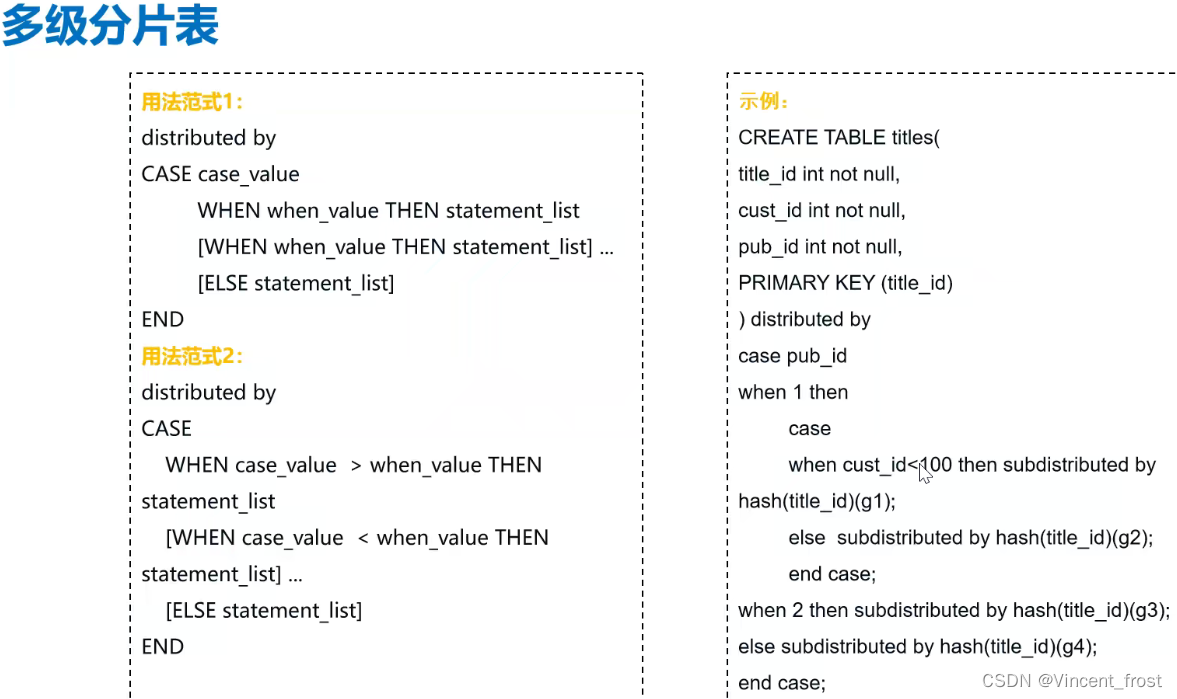 多级分片表

用法范式1：
distributed by
CASE case_value
WHEN when_value THEN statement_list
[WHEN when_value THEN statement_list] ...
[ELSE statement_list]
END
用法范式2：
distributed by
CASE
WHEN case_value > when_value THEN statement_list
[WHEN case_value < when_value THEN statement_list] ...
[ELSE statement_list]
END

示例：
CREATE TABLE titles(
title_id int not null,
cust_id int not null,
pub_id int not null,
PRIMARY KEY (title_id)
) distributed by
case pub_id
when 1 then
case
when cust_id<100 then subdistributed by hash(title_id)(g1);
else subdistributed by hash(title_id)(g2);
end case;
when 2 then subdistributed by hash(title_id)(g3);
else subdistributed by hash(title_id)(g4);
end case;

CSDN @Vincent_frost